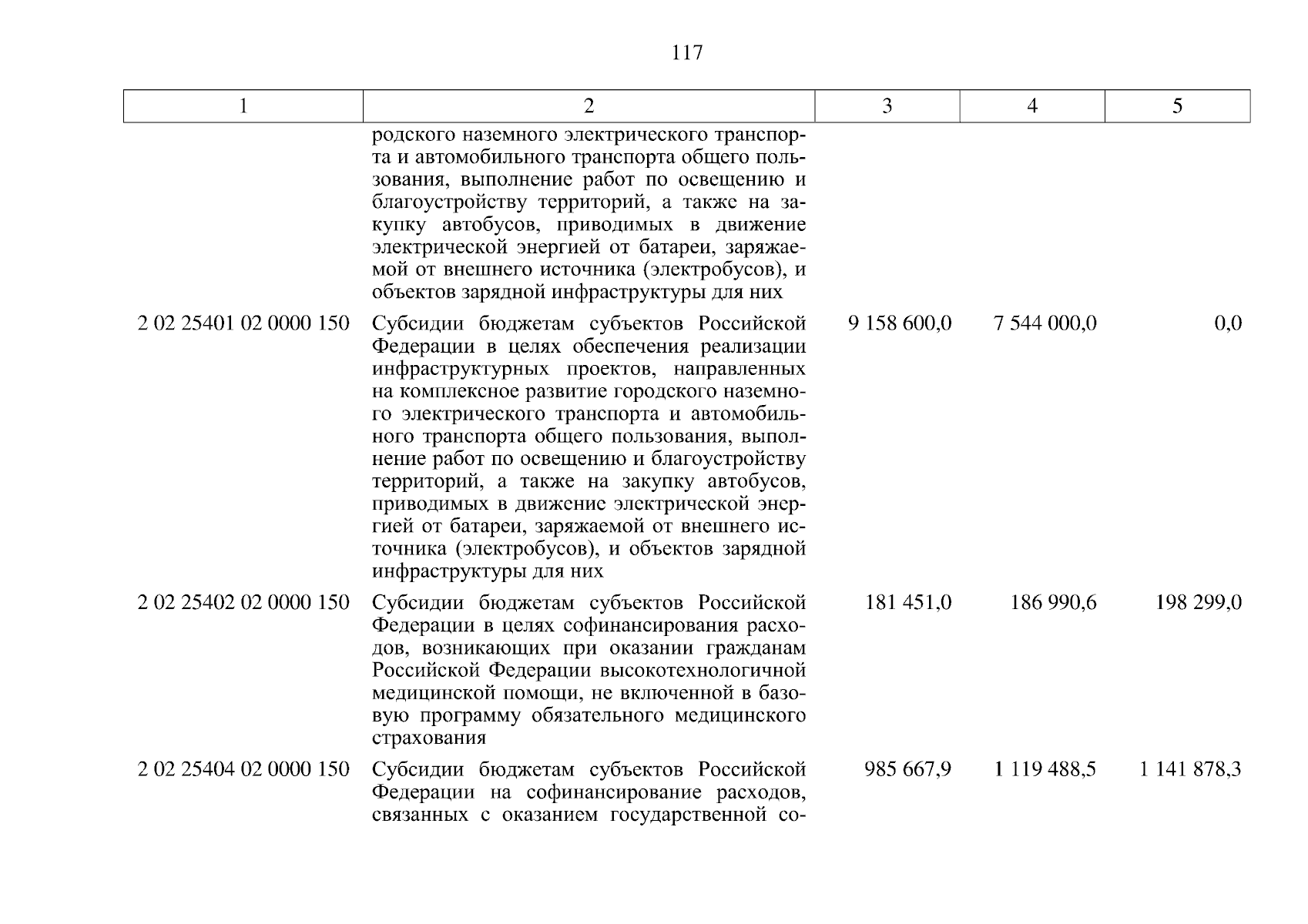 117

| 1 | 2 | 3 | 4 | 5 |
|---|---|---|---|---|
| | родского наземного электрического транспорта и автомобильного транспорта общего пользования, выполнение работ по освещению и благоустройству территорий, а также на закупку автобусов, приводимых в движение электрической энергией от батареи, заряжаемой от внешнего источника (электробусов), и объектов зарядной инфраструктуры для них | | | |
| 2 02 25401 02 0000 150 | Субсидии бюджетам субъектов Российской Федерации в целях обеспечения реализации инфраструктурных проектов, направленных на комплексное развитие городского наземного электрического транспорта и автомобильного транспорта общего пользования, выполнение работ по освещению и благоустройству территорий, а также на закупку автобусов, приводимых в движение электрической энергией от батареи, заряжаемой от внешнего источника (электробусов), и объектов зарядной инфраструктуры для них | 9 158 600,0 | 7 544 000,0 | 0,0 |
| 2 02 25402 02 0000 150 | Субсидии бюджетам субъектов Российской Федерации в целях софинансирования расходов, возникающих при оказании гражданам Российской Федерации высокотехнологичной медицинской помощи, не включенной в базовую программу обязательного медицинского страхования | 181 451,0 | 186 990,6 | 198 299,0 |
| 2 02 25404 02 0000 150 | Субсидии бюджетам субъектов Российской Федерации на софинансирование расходов, связанных с оказанием государственной со- | 985 667,9 | 1 119 488,5 | 1 141 878,3 |